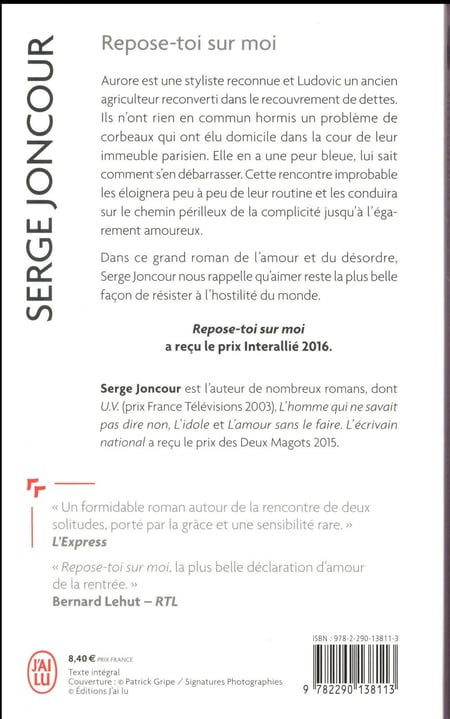 SERGE JONCOUR

Repose-toi sur moi

Aurore est une styliste reconnue et Ludovic un ancien agriculteur reconverti dans le recouvrement de dettes. Ils n'ont rien en commun hormis un problème de corbeaux qui ont élu domicile dans la cour de leur immeuble parisien. Elle en a une peur bleue, lui sait comment s'en débarrasser. Cette rencontre improbable les éloignera peu à peu de leur routine et les conduira sur le chemin périlleux de la complicité jusqu'à l'égarement amoureux.

Dans ce grand roman de l'amour et du désordre, Serge Joncour nous rappelle qu'aimer reste la plus belle façon de résister à l'hostilité du monde.

Repose-toi sur moi
a reçu le prix Interallié 2016.

Serge Joncour est l'auteur de nombreux romans, dont U.V. (prix France Télévisions 2003), L'homme qui ne savait pas dire non, L'idole et L'amour sans le faire. L'écrivain national a reçu le prix des Deux Magots 2015.

« Un formidable roman autour de la rencontre de deux solitudes, porté par la grâce et une sensibilité rare. »
L'Express

« Repose-toi sur moi, la plus belle déclaration d'amour de la rentrée. »
Bernard Lehut – RTL

J'AI LU

8,40 € PRIX FRANCE
Texte intégral
Couverture : © Patrick Gripe / Signatures Photographies
© Éditions J'ai lu

ISBN : 978-2-290-13811-3

9 782290 138113